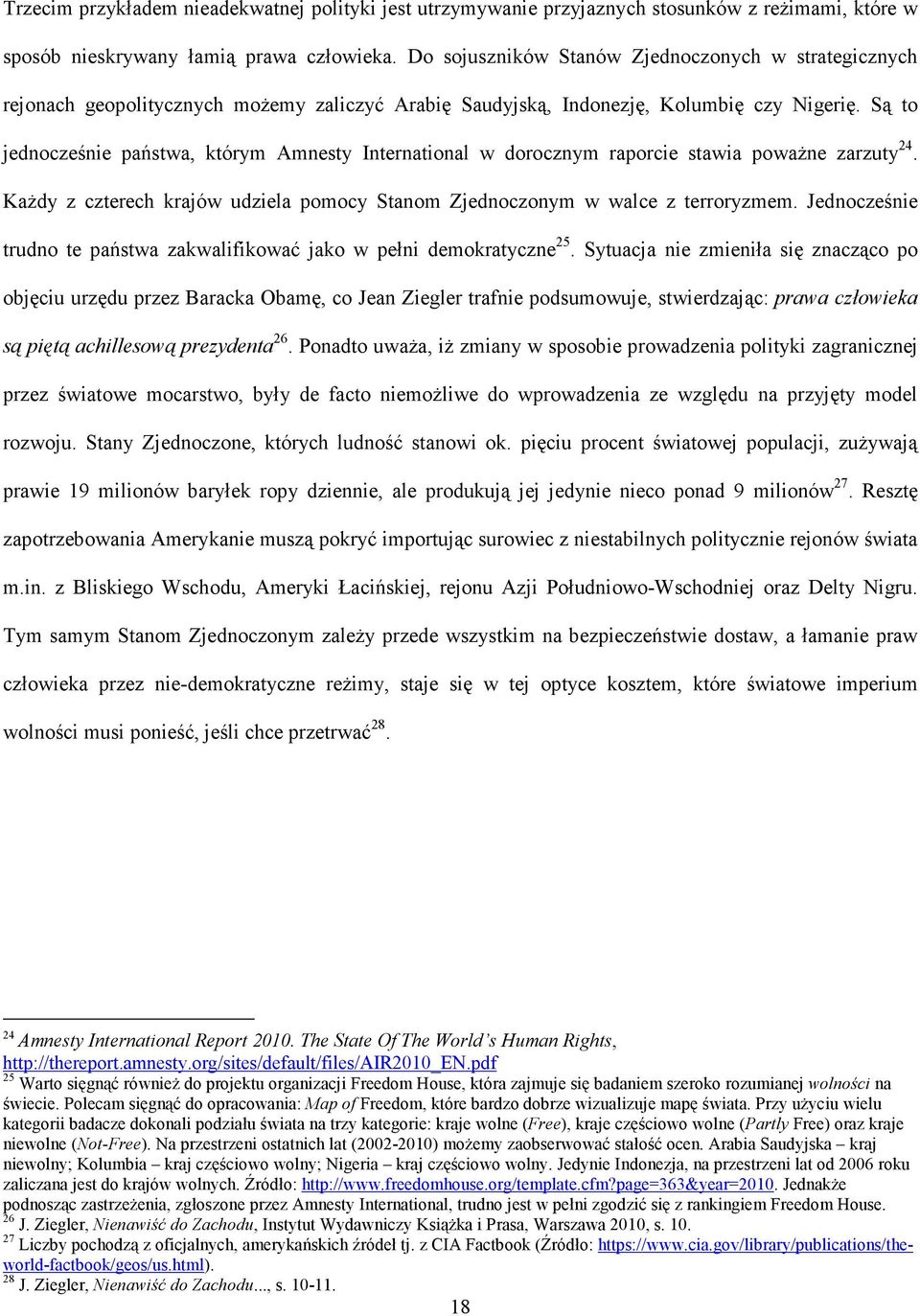 Trzecim przykładem nieadekwatnej polityki jest utrzymywanie przyjaznych stosunków z reżimami, które w sposób nieskrywany łamią prawa człowieka. Do sojuszników Stanów Zjednoczonych w strategicznych rejonach geopolitycznych możemy zaliczyć Arabię Saudyjską, Indonezję, Kolumbię czy Nigerię. Są to jednocześnie państwa, którym Amnesty International w dorocznym raporcie stawia poważne zarzuty$^{24}$. Każdy z czterech krajów udziela pomocy Stanom Zjednoczonym w walce z terroryzmem. Jednocześnie trudno te państwa zakwalifikować jako w pełni demokratyczne$^{25}$. Sytuacja nie zmieniła się znacząco po objęciu urzędu przez Baracka Obamę, co Jean Ziegler trafnie podsumowuje, stwierdzając: prawa człowieka są piętą achillesową prezydenta$^{26}$. Ponadto uważa, iż zmiany w sposobie prowadzenia polityki zagranicznej przez światowe mocarstwo, były de facto niemożliwe do wprowadzenia ze względu na przyjęty model rozwoju. Stany Zjednoczone, których ludność stanowi ok. pięciu procent światowej populacji, zużywają prawie 19 milionów baryłek ropy dziennie, ale produkują jej jedynie nieco ponad 9 milionów$^{27}$. Resztę zapotrzebowania Amerykanie muszą pokryć importując surowiec z niestabilnych politycznie rejonów świata m.in. z Bliskiego Wschodu, Ameryki Łacińskiej, rejonu Azji Południowo-Wschodniej oraz Delty Nigru. Tym samym Stanom Zjednoczonym zależy przede wszystkim na bezpieczeństwie dostaw, a łamanie praw człowieka przez nie-demokratyczne reżimy, staje się w tej optyce kosztem, które światowe imperium wolności musi ponieść, jeśli chce przetrwać$^{28}$.

$^{24}$ Amnesty International Report 2010. The State Of The World's Human Rights, http://thereport.amnesty.org/sites/default/files/AIR2010_EN.pdf
$^{25}$ Warto sięgnąć również do projektu organizacji Freedom House, która zajmuje się badaniem szeroko rozumianej wolności na świecie. Polecam sięgnąć do opracowania: Map of Freedom, które bardzo dobrze wizualizuje mapę świata. Przy użyciu wielu kategorii badacze dokonali podziału świata na trzy kategorie: kraje wolne (Free), kraje częściowo wolne (Partly Free) oraz kraje niewolne (Not-Free). Na przestrzeni ostatnich lat (2002-2010) możemy zaobserwować stałość ocen. Arabia Saudyjska – kraj niewolny; Kolumbia – kraj częściowo wolny; Nigeria – kraj częściowo wolny. Jedynie Indonezja, na przestrzeni lat od 2006 roku zaliczana jest do krajów wolnych. Źródło: http://www.freedomhouse.org/template.cfm?page=363&year=2010. Jednakże podnosząc zastrzeżenia, zgłoszone przez Amnesty International, trudno jest w pełni zgodzić się z rankingiem Freedom House.
$^{26}$ J. Ziegler, Nienawiść do Zachodu, Instytut Wydawniczy Książka i Prasa, Warszawa 2010, s. 10.
$^{27}$ Liczby pochodzą z oficjalnych, amerykańskich źródeł tj. z CIA Factbook (Źródło: https://www.cia.gov/library/publications/the-world-factbook/geos/us.html).
$^{28}$ J. Ziegler, Nienawiść do Zachodu..., s. 10-11.

18